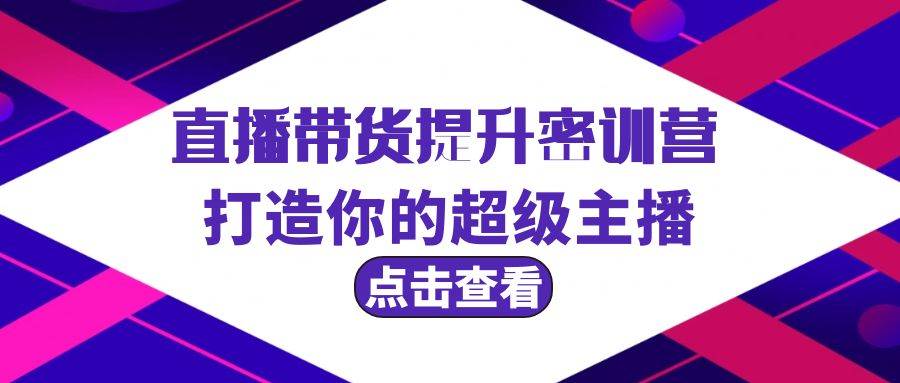 直播带货提升密训营
打造你的超级主播
点击查看